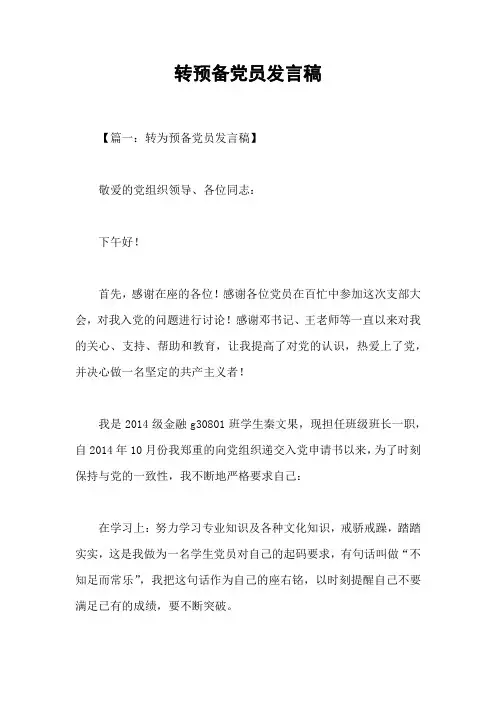 转预备党员发言稿

【篇一：转为预备党员发言稿】

敬爱的党组织领导、各位同志：

下午好！

首先，感谢在座的各位！感谢各位党员在百忙中参加这次支部大会，对我入党的问题进行讨论！感谢邓书记、王老师等一直以来对我的关心、支持、帮助和教育，让我提高了对党的认识，热爱上了党，并决心做一名坚定的共产主义者！

我是 2014 级金融 g30801 班学生秦文果，现担任班级班长一职，自 2014 年 10 月份我郑重的向党组织递交入党申请书以来，为了时刻保持与党的一致性，我不断地严格要求自己：

在学习上：努力学习专业知识及各种文化知识，戒骄戒躁，踏踏实实，这是我做为一名学生党员对自己的起码要求，有句话叫做“不知足而常乐”，我把这句话作为自己的座右铭，以时刻提醒自己不要满足已有的成绩，要不断突破。